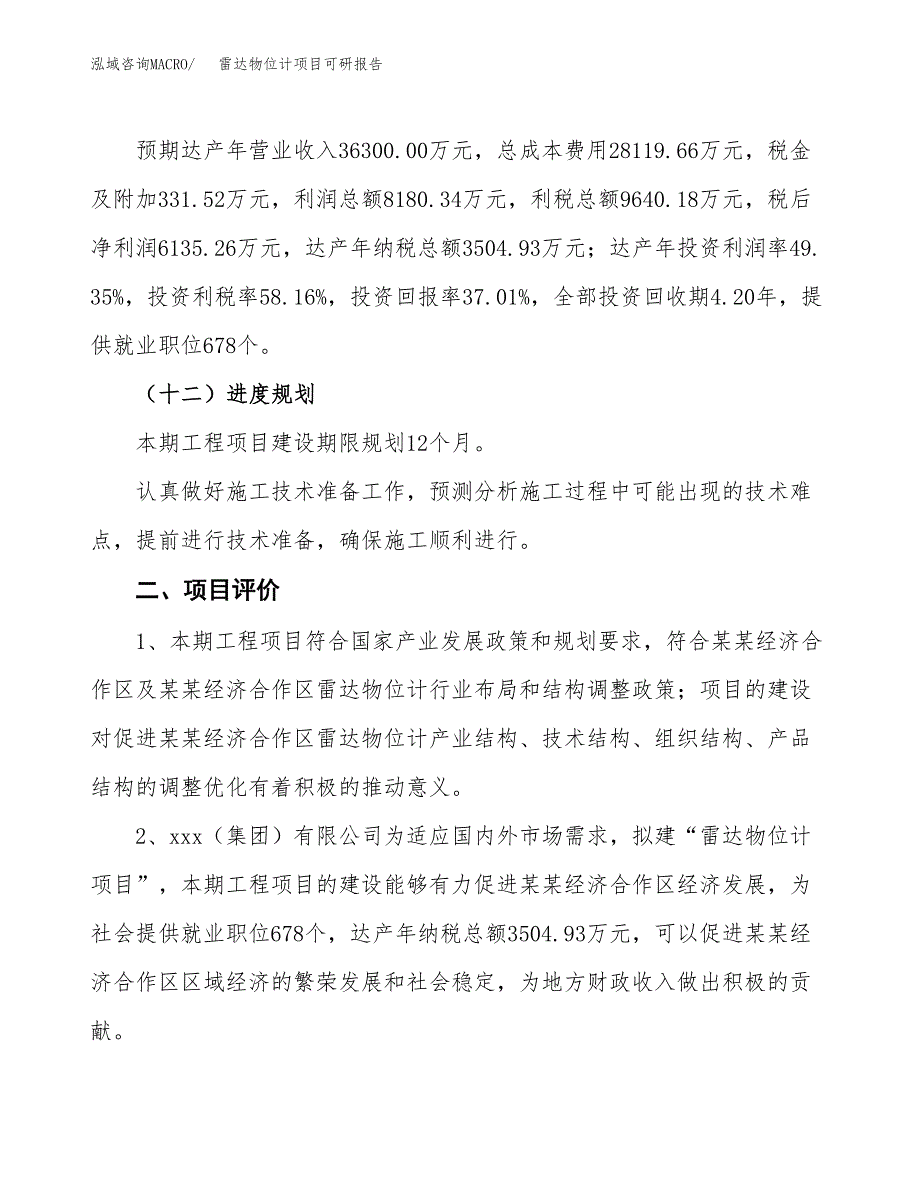 泓域咨询MACRO/　雷达物位计项目可研报告

预期达产年营业收入36300.00万元，总成本费用28119.66万元，税金及附加331.52万元，利润总额8180.34万元，利税总额9640.18万元，税后净利润6135.26万元，达产年纳税总额3504.93万元；达产年投资利润率49.35%，投资利税率58.16%，投资回报率37.01%，全部投资回收期4.20年，提供就业职位678个。

（十二）进度规划

本期工程项目建设期限规划12个月。

认真做好施工技术准备工作，预测分析施工过程中可能出现的技术难点，提前进行技术准备，确保施工顺利进行。

二、项目评价

1、本期工程项目符合国家产业发展政策和规划要求，符合某某经济合作区及某某经济合作区雷达物位计行业布局和结构调整政策；项目的建设对促进某某经济合作区雷达物位计产业结构、技术结构、组织结构、产品结构的调整优化有着积极的推动意义。

2、xxx（集团）有限公司为适应国内外市场需求，拟建“雷达物位计项目”，本期工程项目的建设能够有力促进某某经济合作区经济发展，为社会提供就业职位678个，达产年纳税总额3504.93万元，可以促进某某经济合作区区域经济的繁荣发展和社会稳定，为地方财政收入做出积极的贡献。